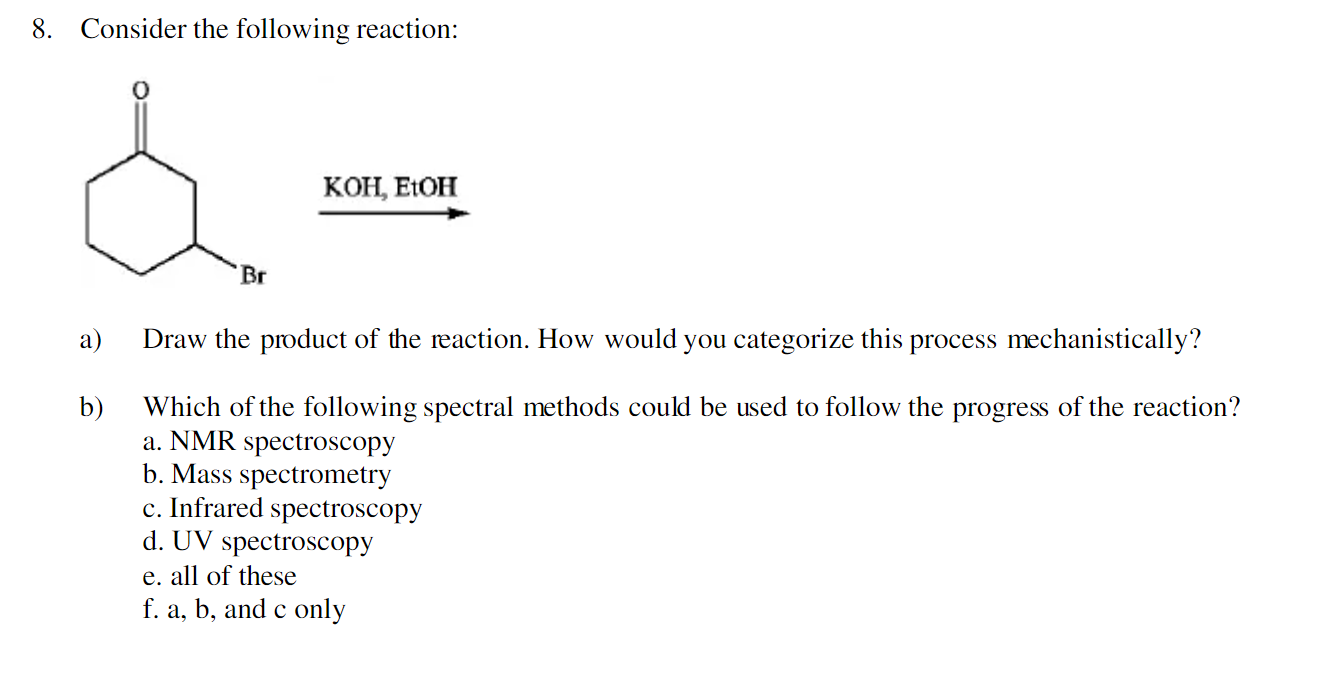 8. Consider the following reaction:

O

KOH, EtOH

Br

a) Draw the product of the reaction. How would you categorize this process mechanistically?

b) Which of the following spectral methods could be used to follow the progress of the reaction?
a. NMR spectroscopy
b. Mass spectrometry
c. Infrared spectroscopy
d. UV spectroscopy
e. all of these
f. a, b, and c only